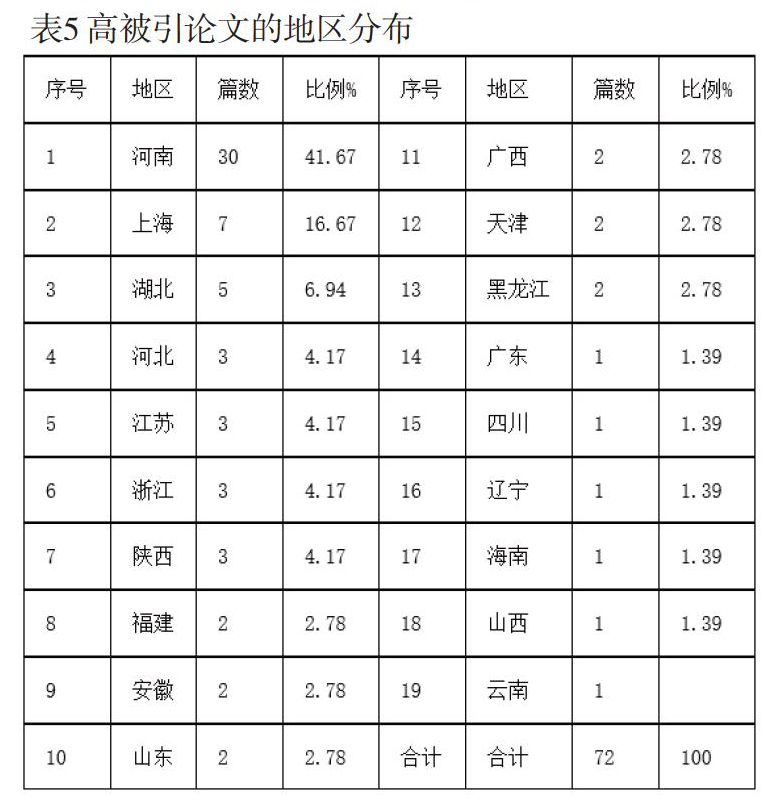 表5 高被引论文的地区分布

| 序号 | 地区 | 篇数 | 比例% | 序号 | 地区 | 篇数 | 比例% |
|---|---|---|---|---|---|---|---|
| 1 | 河南 | 30 | 41.67 | 11 | 广西 | 2 | 2.78 |
| 2 | 上海 | 7 | 16.67 | 12 | 天津 | 2 | 2.78 |
| 3 | 湖北 | 5 | 6.94 | 13 | 黑龙江 | 2 | 2.78 |
| 4 | 河北 | 3 | 4.17 | 14 | 广东 | 1 | 1.39 |
| 5 | 江苏 | 3 | 4.17 | 15 | 四川 | 1 | 1.39 |
| 6 | 浙江 | 3 | 4.17 | 16 | 辽宁 | 1 | 1.39 |
| 7 | 陕西 | 3 | 4.17 | 17 | 海南 | 1 | 1.39 |
| 8 | 福建 | 2 | 2.78 | 18 | 山西 | 1 | 1.39 |
| 9 | 安徽 | 2 | 2.78 | 19 | 云南 | 1 | |
| 10 | 山东 | 2 | 2.78 | 合计 | 合计 | 72 | 100 |